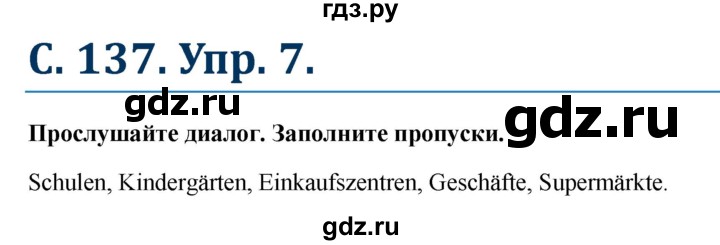 гдз.ру

С. 137. Упр. 7.

gdz.ru

Прослушайте диалог. Заполните пропуски.

gdz.ru

Schulen, Kindergärten, Einkaufszentren, Geschäfte, Supermärkte.

gdz.ru